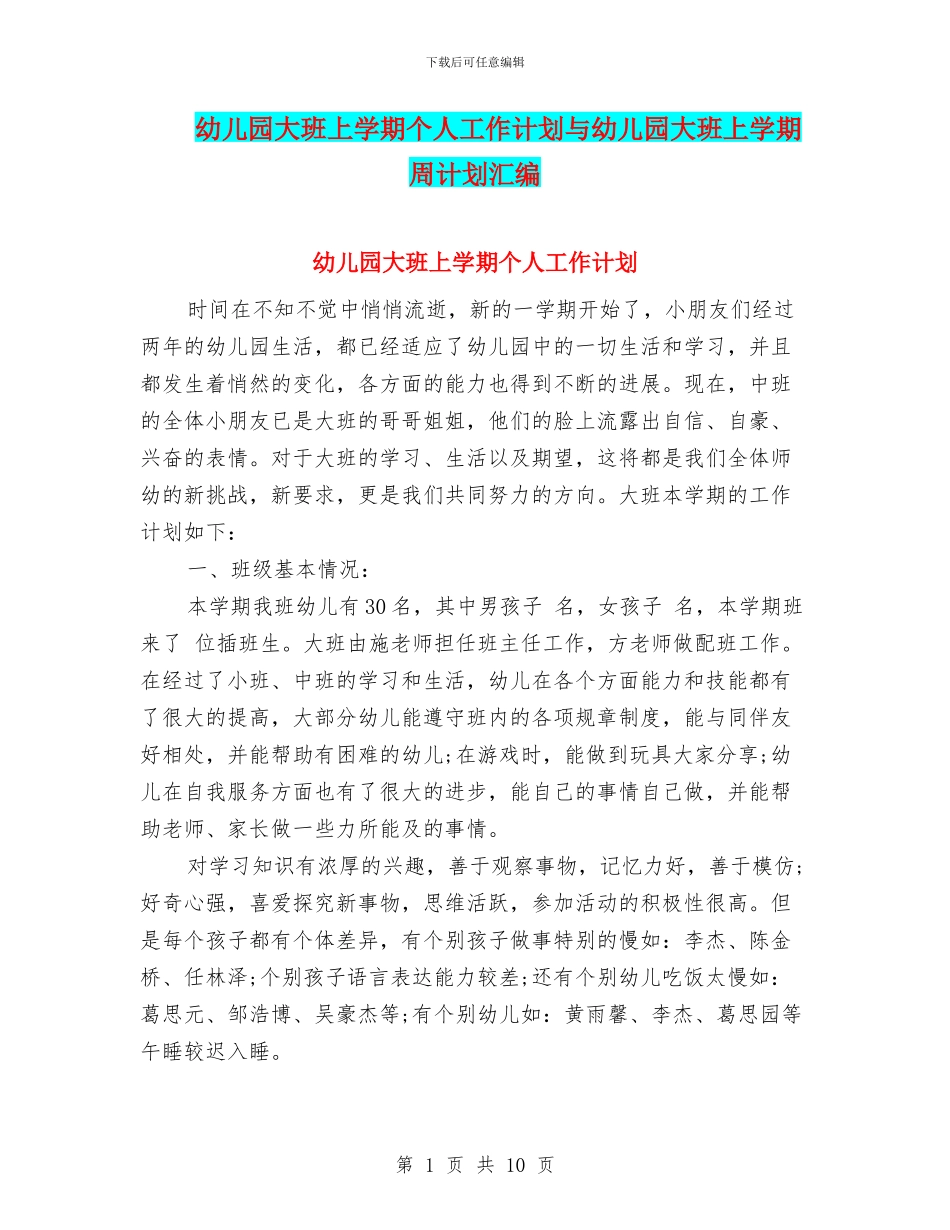 下载后可任意编辑

幼儿园大班上学期个人工作计划与幼儿园大班上学期周计划汇编

幼儿园大班上学期个人工作计划

时间在不知不觉中悄悄流逝，新的一学期开始了，小朋友们经过两年的幼儿园生活，都已经适应了幼儿园中的一切生活和学习，并且都发生着悄然的变化，各方面的能力也得到不断的进展。现在，中班的全体小朋友已是大班的哥哥姐姐，他们的脸上流露出自信、自豪、兴奋的表情。对于大班的学习、生活以及期望，这将都是我们全体师幼的新挑战，新要求，更是我们共同努力的方向。大班本学期的工作计划如下：

一、班级基本情况：

本学期我班幼儿有30名，其中男孩子 名，女孩子 名，本学期班来了 位插班生。大班由施老师担任班主任工作，方老师做配班工作。在经过了小班、中班的学习和生活，幼儿在各个方面能力和技能都有了很大的提高，大部分幼儿能遵守班内的各项规章制度，能与同伴友好相处，并能帮助有困难的幼儿;在游戏时，能做到玩具大家分享;幼儿在自我服务方面也有了很大的进步，能自己的事情自己做，并能帮助老师、家长做一些力所能及的事情。

对学习知识有浓厚的兴趣，善于观察事物，记忆力好，善于模仿;好奇心强，喜爱探究新事物，思维活跃，参加活动的积极性很高。但是每个孩子都有个体差异，有个别孩子做事特别的慢如：李杰、陈金桥、任林泽;个别孩子语言表达能力较差;还有个别幼儿吃饭太慢如：葛思元、邹浩博、吴豪杰等;有个别幼儿如：黄雨馨、李杰、葛思园等午睡较迟入睡。

第 1 页 共 10 页